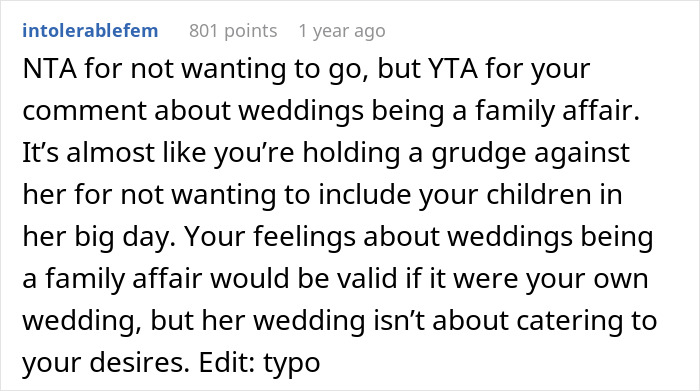 intolerablefem 801 points 1 year ago

NTA for not wanting to go, but YTA for your comment about weddings being a family affair. It’s almost like you’re holding a grudge against her for not wanting to include your children in her big day. Your feelings about weddings being a family affair would be valid if it were your own wedding, but her wedding isn’t about catering to your desires. Edit: typo